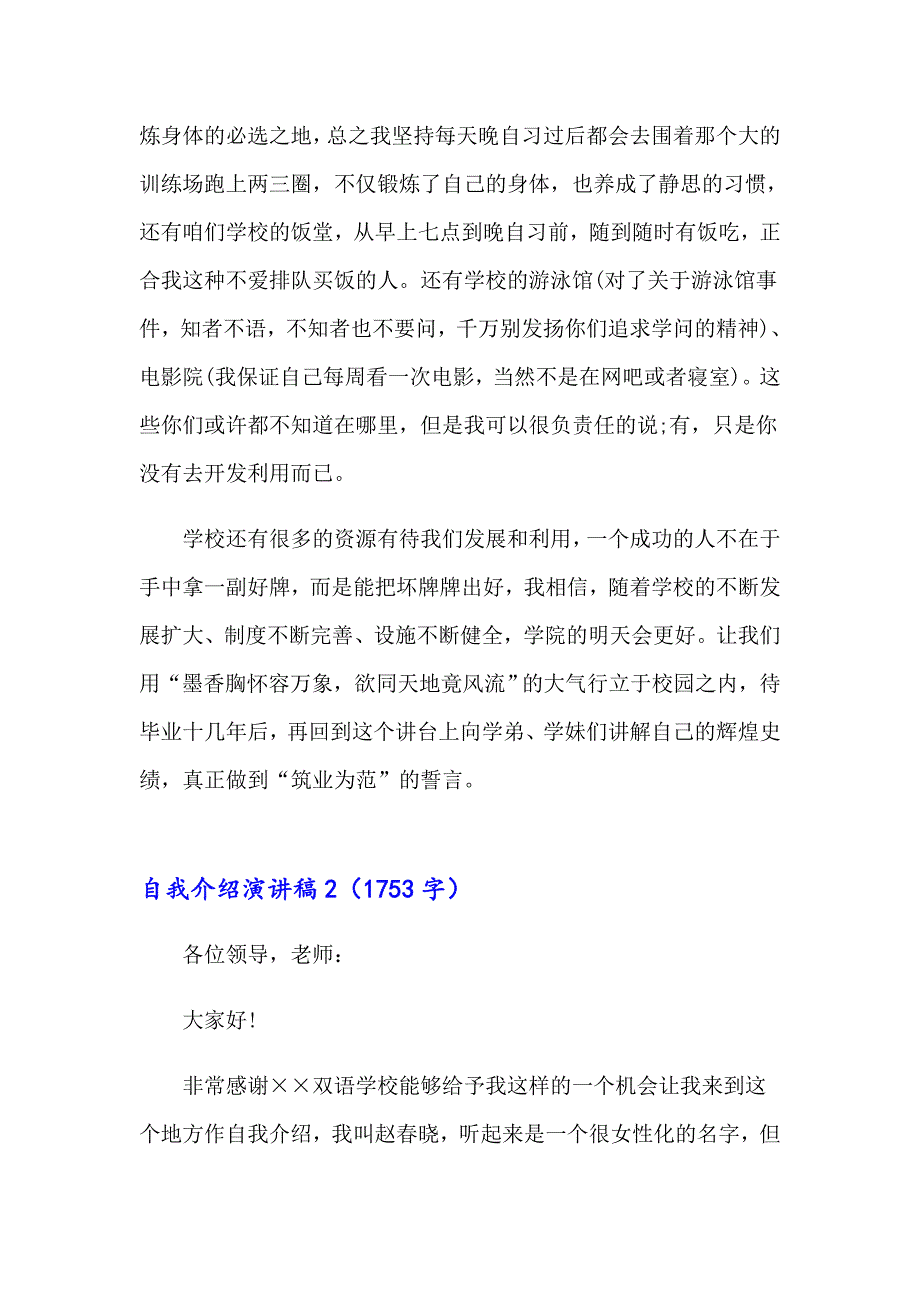 炼身体的必选之地，总之我坚持每天晚自习过后都会去围着那个大的训练场跑上两三圈，不仅锻炼了自己的身体，也养成了静思的习惯，还有咱们学校的饭堂，从早上七点到晚自习前，随到随时有饭吃，正合我这种不爱排队买饭的人。还有学校的游泳馆(对了关于游泳馆事件，知者不语，不知者也不要问，千万别发扬你们追求学问的精神)、电影院(我保证自己每周看一次电影，当然不是在网吧或者寝室)。这些你们或许都不知道在哪里，但是我可以很负责任的说;有，只是你没有去开发利用而已。

学校还有很多的资源有待我们发展和利用，一个成功的人不在于手中拿一副好牌，而是能把坏牌牌出好，我相信，随着学校的不断发展扩大、制度不断完善、设施不断健全，学院的明天会更好。让我们用“墨香胸怀容万象，欲同天地竟风流”的大气行立于校园之内，待毕业十几年后，再回到这个讲台上向学弟、学妹们讲解自己的辉煌史绩，真正做到“筑业为范”的誓言。

自我介绍演讲稿 2（1753 字）

各位领导，老师：

大家好!

非常感谢××双语学校能够给予我这样的一个机会让我来到这个地方作自我介绍，我叫赵春晓，听起来是一个很女性化的名字，但